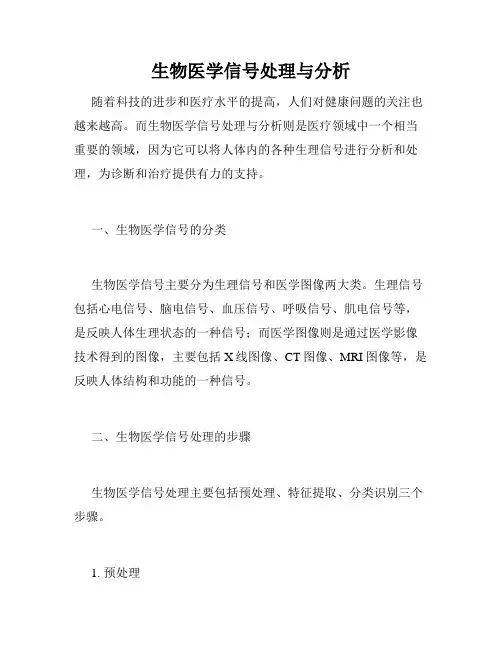 生物医学信号处理与分析

随着科技的进步和医疗水平的提高，人们对健康问题的关注也越来越高。而生物医学信号处理与分析则是医疗领域中一个相当重要的领域，因为它可以将人体内的各种生理信号进行分析和处理，为诊断和治疗提供有力的支持。

一、生物医学信号的分类

生物医学信号主要分为生理信号和医学图像两大类。生理信号包括心电信号、脑电信号、血压信号、呼吸信号、肌电信号等，是反映人体生理状态的一种信号；而医学图像则是通过医学影像技术得到的图像，主要包括 X 线图像、CT 图像、MRI 图像等，是反映人体结构和功能的一种信号。

二、生物医学信号处理的步骤

生物医学信号处理主要包括预处理、特征提取、分类识别三个步骤。

1. 预处理